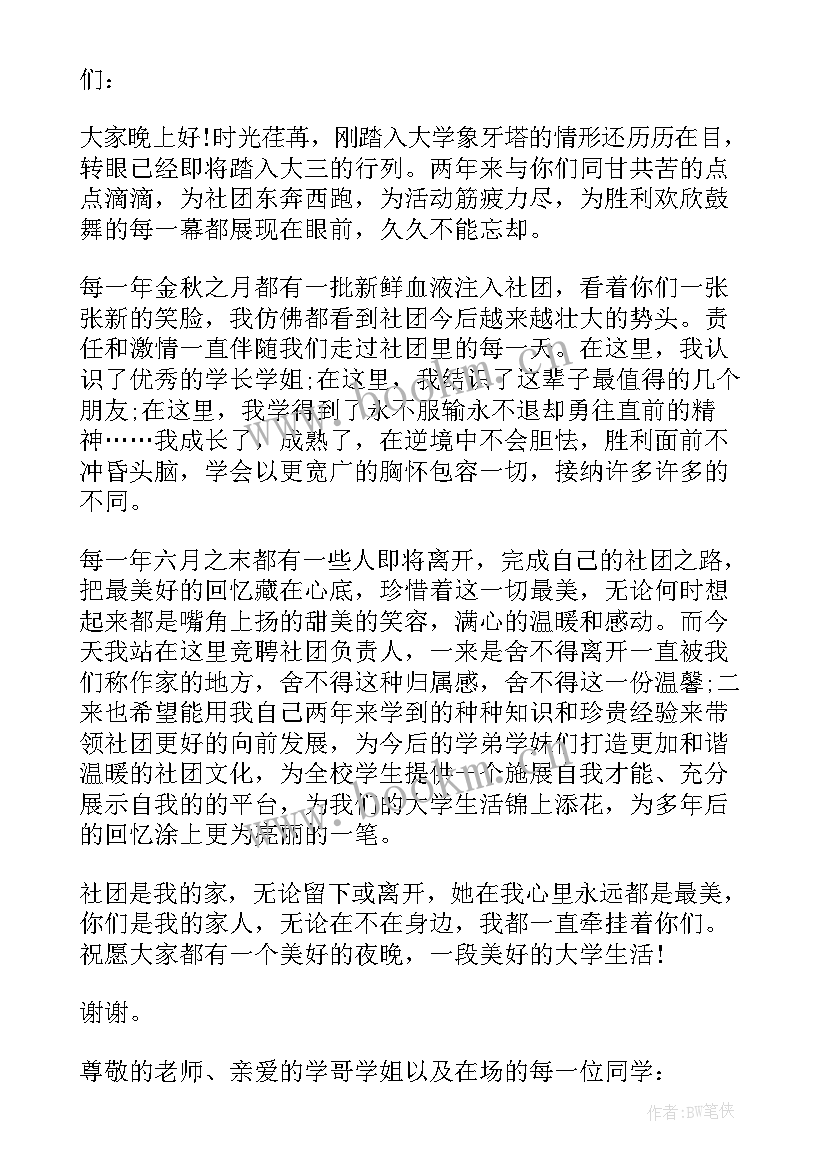 们：

大家晚上好!时光荏苒，刚踏入大学象牙塔的情形还历历在目，转眼已经即将踏入大三的行列。两年来与你们同甘共苦的点点滴滴，为社团东奔西跑，为活动筋疲力尽，为胜利欢欣鼓舞的每一幕都展现在眼前，久久不能忘却。

每一年金秋之月都有一批新鲜血液注入社团，看着你们一张张新的笑脸，我仿佛都看到社团今后越来越壮大的势头。责任和激情一直伴随我们走过社团里的每一天。在这里，我认识了优秀的学长学姐;在这里，我结识了这辈子最值得的几个朋友;在这里，我学得到了永不服输永不退却勇往直前的精神……我成长了，成熟了，在逆境中不会胆怯，胜利面前不冲昏头脑，学会以更宽广的胸怀包容一切，接纳许多许多的不同。

每一年六月之末都有一些人即将离开，完成自己的社团之路，把最美好的回忆藏在心底，珍惜着这一切最美，无论何时想起来都是嘴角上扬的甜美的笑容，满心的温暖和感动。而今天我站在这里竞聘社团负责人，一来是舍不得离开一直被我们称作家的地方，舍不得这种归属感，舍不得这一份温馨;二来也希望能用我自己两年来学到的种种知识和珍贵经验来带领社团更好的向前发展，为今后的学弟学妹们打造更加和谐温暖的社团文化，为全校学生提供一个施展自我才能、充分展示自我的的平台，为我们的大学生活锦上添花，为多年后的回忆涂上更为亮丽的一笔。

社团是我的家，无论留下或离开，她在我心里永远都是最美，你们是我的家人，无论在不在身边，我都一直牵挂着你们。祝愿大家都有一个美好的夜晚，一段美好的大学生活!

谢谢。

尊敬的老师、亲爱的学哥学姐以及在场的每一位同学：

作者:BW笔侠